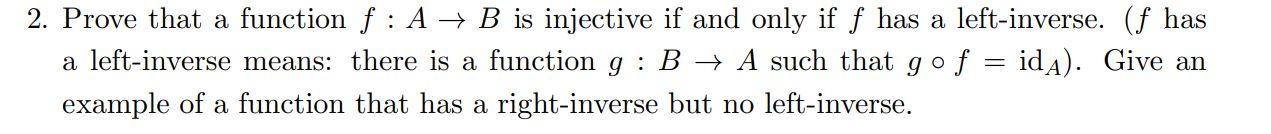 2. Prove that a function $f : A \to B$ is injective if and only if $f$ has a left-inverse. ($f$ has a left-inverse means: there is a function $g : B \to A$ such that $g \circ f = \mathrm{id}_A$). Give an example of a function that has a right-inverse but no left-inverse.